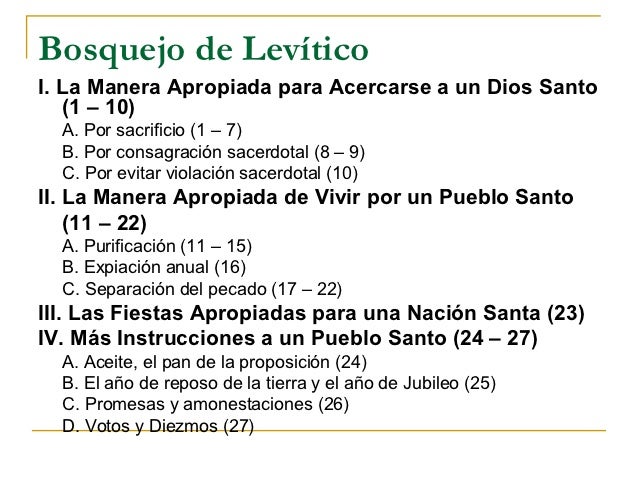 Bosquejo de Levítico

I. La Manera Apropiada para Acercarse a un Dios Santo (1 – 10)
A. Por sacrificio (1 – 7)
B. Por consagración sacerdotal (8 – 9)
C. Por evitar violación sacerdotal (10)

II. La Manera Apropiada de Vivir por un Pueblo Santo (11 – 22)
A. Purificación (11 – 15)
B. Expiación anual (16)
C. Separación del pecado (17 – 22)

III. Las Fiestas Apropiadas para una Nación Santa (23)

IV. Más Instrucciones a un Pueblo Santo (24 – 27)
A. Aceite, el pan de la proposición (24)
B. El año de reposo de la tierra y el año de Jubileo (25)
C. Promesas y amonestaciones (26)
D. Votos y Diezmos (27)